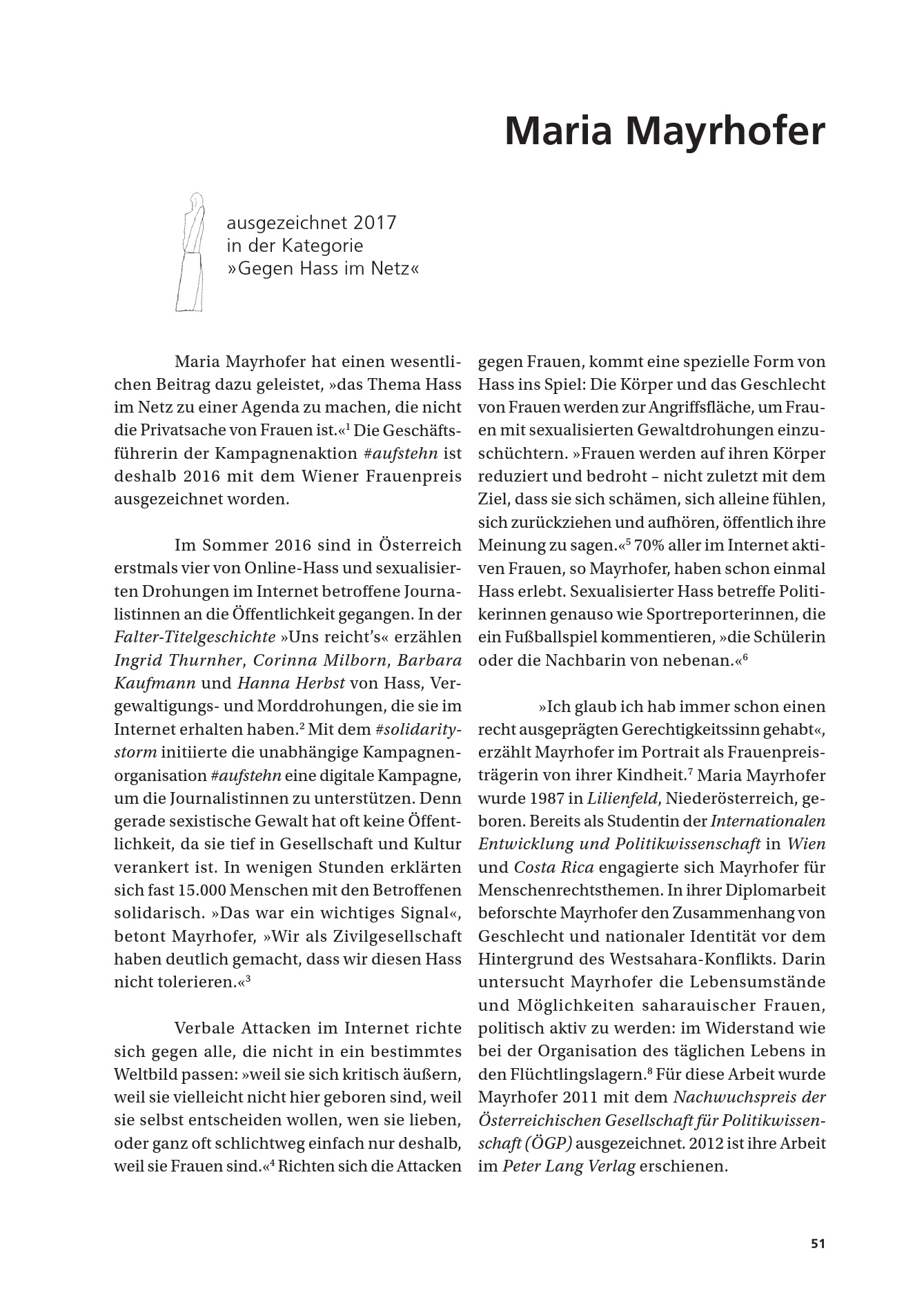 Maria Mayrhofer

ausgezeichnet 2017
in der Kategorie
»Gegen Hass im Netz«

Maria Mayrhofer hat einen wesentlichen Beitrag dazu geleistet, »das Thema Hass im Netz zu einer Agenda zu machen, die nicht die Privatsache von Frauen ist.«$^1$ Die Geschäftsführerin der Kampagnenaktion #aufstehn ist deshalb 2016 mit dem Wiener Frauenpreis ausgezeichnet worden.

Im Sommer 2016 sind in Österreich erstmals vier von Online-Hass und sexualisierten Drohungen im Internet betroffene Journalistinnen an die Öffentlichkeit gegangen. In der Falter-Titelgeschichte »Uns reicht's« erzählen Ingrid Thurnher, Corinna Milborn, Barbara Kaufmann und Hanna Herbst von Hass, Vergewaltigungs- und Morddrohungen, die sie im Internet erhalten haben.$^2$ Mit dem #solidaritystorm initiierte die unabhängige Kampagnenorganisation #aufstehn eine digitale Kampagne, um die Journalistinnen zu unterstützen. Denn gerade sexistische Gewalt hat oft keine Öffentlichkeit, da sie tief in Gesellschaft und Kultur verankert ist. In wenigen Stunden erklärten sich fast 15.000 Menschen mit den Betroffenen solidarisch. »Das war ein wichtiges Signal«, betont Mayrhofer, »Wir als Zivilgesellschaft haben deutlich gemacht, dass wir diesen Hass nicht tolerieren.«$^3$

Verbale Attacken im Internet richte sich gegen alle, die nicht in ein bestimmtes Weltbild passen: »weil sie sich kritisch äußern, weil sie vielleicht nicht hier geboren sind, weil sie selbst entscheiden wollen, wen sie lieben, oder ganz oft schlichtweg einfach nur deshalb, weil sie Frauen sind.«$^4$ Richten sich die Attacken gegen Frauen, kommt eine spezielle Form von Hass ins Spiel: Die Körper und das Geschlecht von Frauen werden zur Angriffsfläche, um Frauen mit sexualisierten Gewaltdrohungen einzuschüchtern. »Frauen werden auf ihren Körper reduziert und bedroht – nicht zuletzt mit dem Ziel, dass sie sich schämen, sich alleine fühlen, sich zurückziehen und aufhören, öffentlich ihre Meinung zu sagen.«$^5$ 70% aller im Internet aktiven Frauen, so Mayrhofer, haben schon einmal Hass erlebt. Sexualisierter Hass betreffe Politikerinnen genauso wie Sportreporterinnen, die ein Fußballspiel kommentieren, »die Schülerin oder die Nachbarin von nebenan.«$^6$

»Ich glaub ich hab immer schon einen recht ausgeprägten Gerechtigkeitssinn gehabt«, erzählt Mayrhofer im Portrait als Frauenpreisträgerin von ihrer Kindheit.$^7$ Maria Mayrhofer wurde 1987 in Lilienfeld, Niederösterreich, geboren. Bereits als Studentin der Internationalen Entwicklung und Politikwissenschaft in Wien und Costa Rica engagierte sich Mayrhofer für Menschenrechtsthemen. In ihrer Diplomarbeit beforschte Mayrhofer den Zusammenhang von Geschlecht und nationaler Identität vor dem Hintergrund des Westsahara-Konflikts. Darin untersucht Mayrhofer die Lebensumstände und Möglichkeiten saharauischer Frauen, politisch aktiv zu werden: im Widerstand wie bei der Organisation des täglichen Lebens in den Flüchtlingslagern.$^8$ Für diese Arbeit wurde Mayrhofer 2011 mit dem Nachwuchspreis der Österreichischen Gesellschaft für Politikwissenschaft (ÖGP) ausgezeichnet. 2012 ist ihre Arbeit im Peter Lang Verlag erschienen.

51